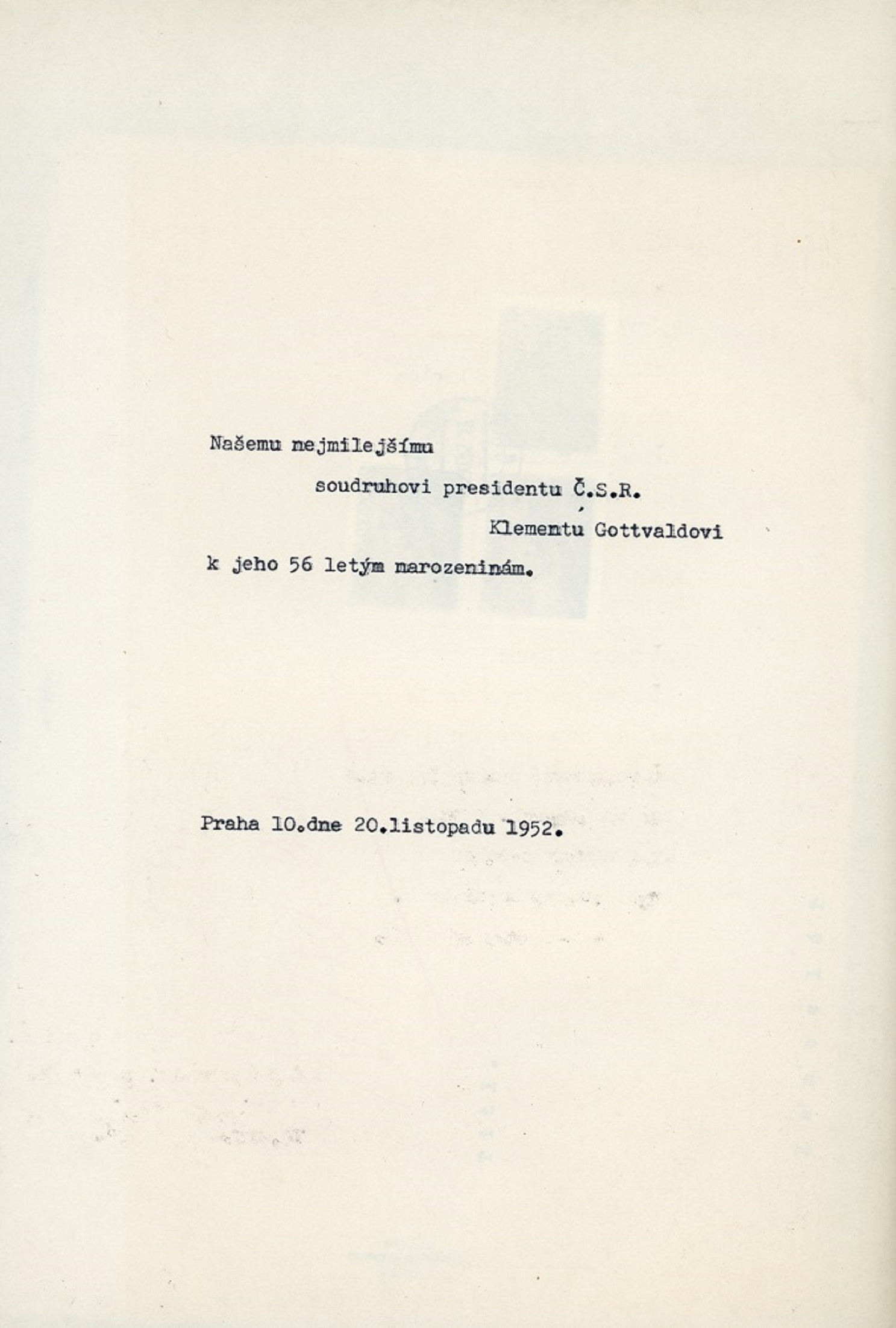 Našemu nejmilejšímu

soudruhovi presidentu Č.S.R.

Klementu Gottvaldovi

k jeho 56 letým narozeninám.

Praha 10.dne 20.listopadu 1952.